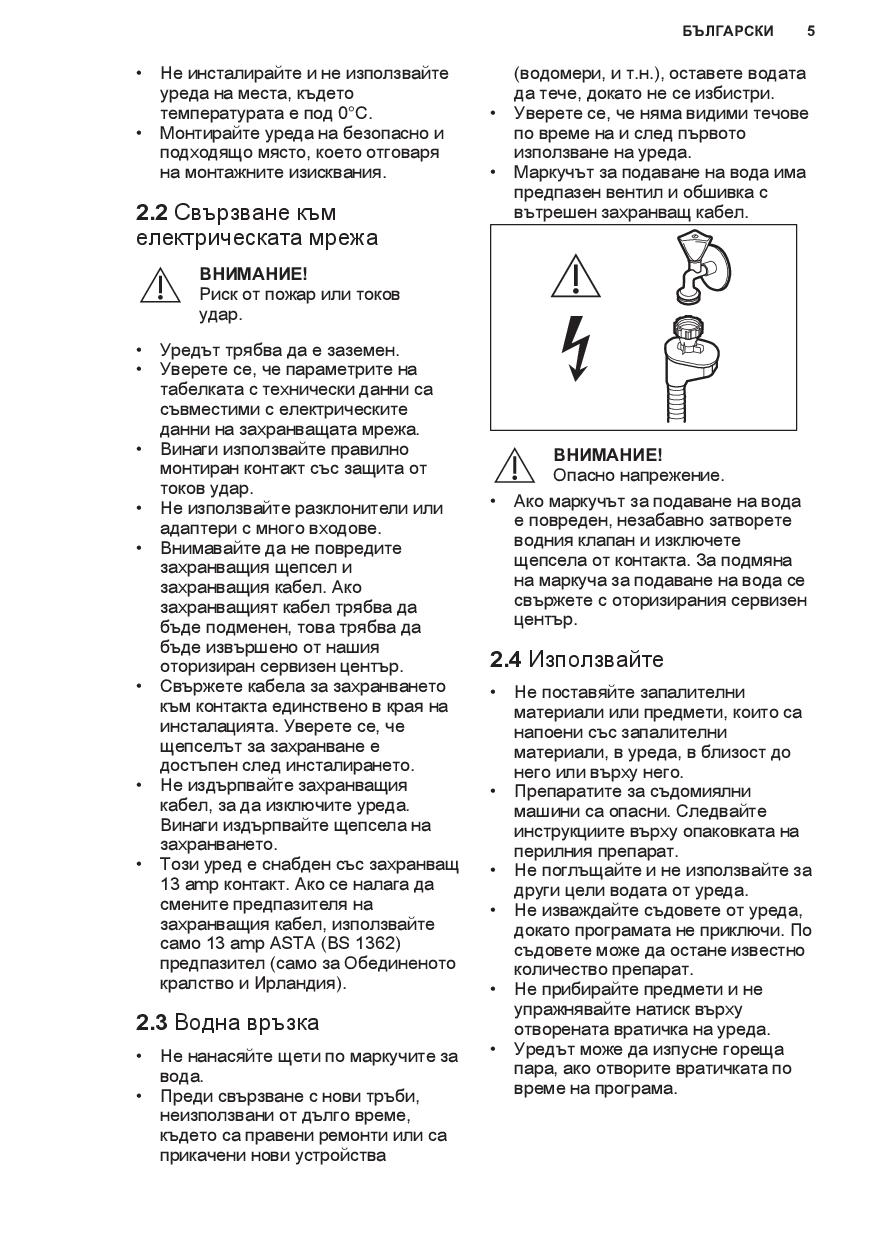 БЪЛГАРСКИ 5

• Не инсталирайте и не използвайте уреда на места, където температурата е под 0°C.
• Монтирайте уреда на безопасно и подходящо място, което отговаря на монтажните изисквания.

2.2 Свързване към електрическата мрежа

ВНИМАНИЕ!
Риск от пожар или токов удар.

• Уредът трябва да е заземен.
• Уверете се, че параметрите на табелката с технически данни са съвместими с електрическите данни на захранващата мрежа.
• Винаги използвайте правилно монтиран контакт със защита от токов удар.
• Не използвайте разклонители или адаптери с много входове.
• Внимавайте да не повредите захранващия щепсел и захранващия кабел. Ако захранващият кабел трябва да бъде подменен, това трябва да бъде извършено от нашия оторизиран сервизен център.
• Свържете кабела за захранването към контакта единствено в края на инсталацията. Уверете се, че щепселът за захранване е достъпен след инсталирането.
• Не издърпвайте захранващия кабел, за да изключите уреда. Винаги издърпвайте щепсела на захранването.
• Този уред е снабден със захранващ 13 amp контакт. Ако се налага да смените предпазителя на захранващия кабел, използвайте само 13 amp ASTA (BS 1362) предпазител (само за Обединеното кралство и Ирландия).

2.3 Водна връзка

• Не нанасяйте щети по маркучите за вода.
• Преди свързване с нови тръби, неизползвани от дълго време, където са правени ремонти или са прикачени нови устройства (водомери, и т.н.), оставете водата да тече, докато не се избистри.
• Уверете се, че няма видими течове по време на и след първото използване на уреда.
• Маркучът за подаване на вода има предпазен вентил и обшивка с вътрешен захранващ кабел.

ВНИМАНИЕ!
Опасно напрежение.

• Ако маркучът за подаване на вода е повреден, незабавно затворете водния клапан и изключете щепсела от контакта. За подмяна на маркуча за подаване на вода се свържете с оторизирания сервизен център.

2.4 Използвайте

• Не поставяйте запалителни материали или предмети, които са напоени със запалителни материали, в уреда, в близост до него или върху него.
• Препаратите за съдомиялни машини са опасни. Следвайте инструкциите върху опаковката на перилния препарат.
• Не поглъщайте и не използвайте за други цели водата от уреда.
• Не изваждайте съдовете от уреда, докато програмата не приключи. По съдовете може да остане известно количество препарат.
• Не прибирайте предмети и не упражнявайте натиск върху отворената вратичка на уреда.
• Уредът може да изпусне гореща пара, ако отворите вратичката по време на програма.